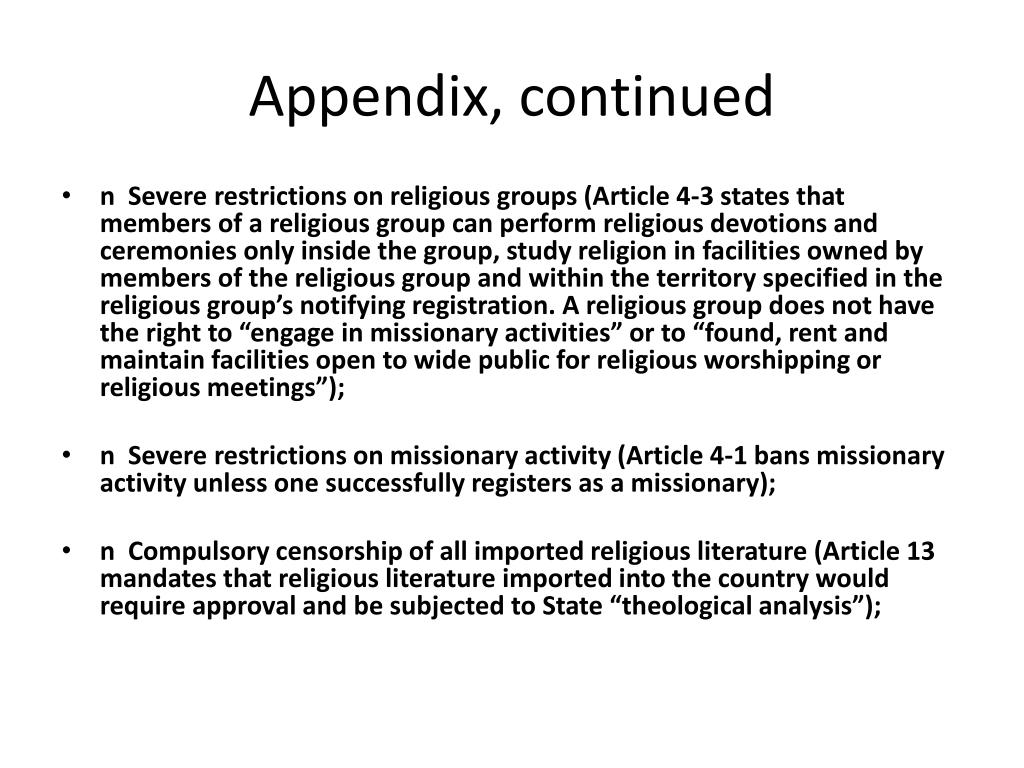 Appendix, continued

• n Severe restrictions on religious groups (Article 4-3 states that members of a religious group can perform religious devotions and ceremonies only inside the group, study religion in facilities owned by members of the religious group and within the territory specified in the religious group's notifying registration. A religious group does not have the right to "engage in missionary activities" or to "found, rent and maintain facilities open to wide public for religious worshipping or religious meetings");

• n Severe restrictions on missionary activity (Article 4-1 bans missionary activity unless one successfully registers as a missionary);

• n Compulsory censorship of all imported religious literature (Article 13 mandates that religious literature imported into the country would require approval and be subjected to State "theological analysis");